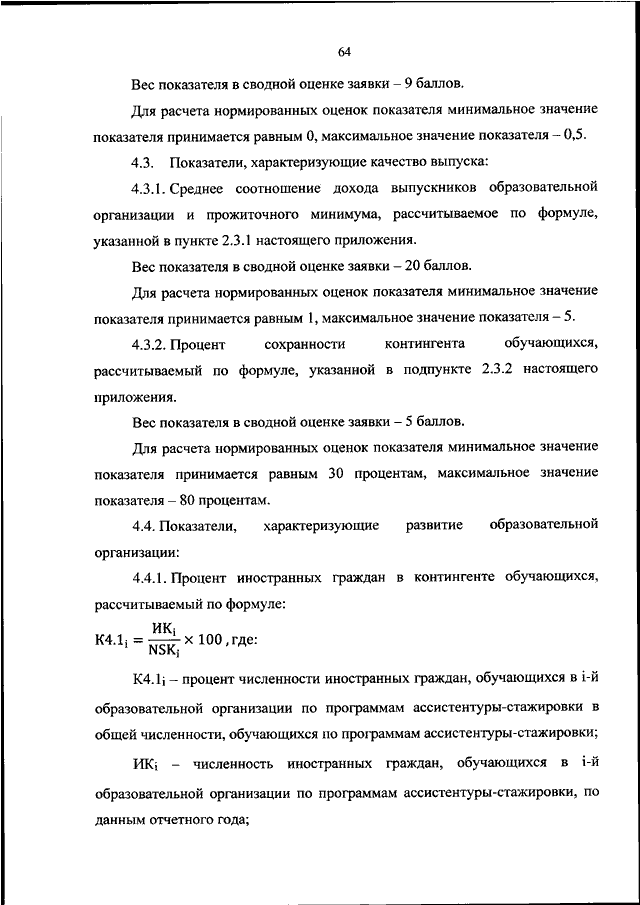 64

Вес показателя в сводной оценке заявки – 9 баллов.

Для расчета нормированных оценок показателя минимальное значение показателя принимается равным 0, максимальное значение показателя – 0,5.

4.3. Показатели, характеризующие качество выпуска:

4.3.1. Среднее соотношение дохода выпускников образовательной организации и прожиточного минимума, рассчитываемое по формуле, указанной в пункте 2.3.1 настоящего приложения.

Вес показателя в сводной оценке заявки – 20 баллов.

Для расчета нормированных оценок показателя минимальное значение показателя принимается равным 1, максимальное значение показателя – 5.

4.3.2. Процент сохранности контингента обучающихся, рассчитываемый по формуле, указанной в подпункте 2.3.2 настоящего приложения.

Вес показателя в сводной оценке заявки – 5 баллов.

Для расчета нормированных оценок показателя минимальное значение показателя принимается равным 30 процентам, максимальное значение показателя – 80 процентам.

4.4. Показатели, характеризующие развитие образовательной организации:

4.4.1. Процент иностранных граждан в контингенте обучающихся, рассчитываемый по формуле:

$К4.1_i = \frac{ИК_i}{NSK_i} \times 100$, где:

$К4.1_i$ – процент численности иностранных граждан, обучающихся в i-й образовательной организации по программам ассистентуры-стажировки в общей численности, обучающихся по программам ассистентуры-стажировки;

$ИК_i$ – численность иностранных граждан, обучающихся в i-й образовательной организации по программам ассистентуры-стажировки, по данным отчетного года;